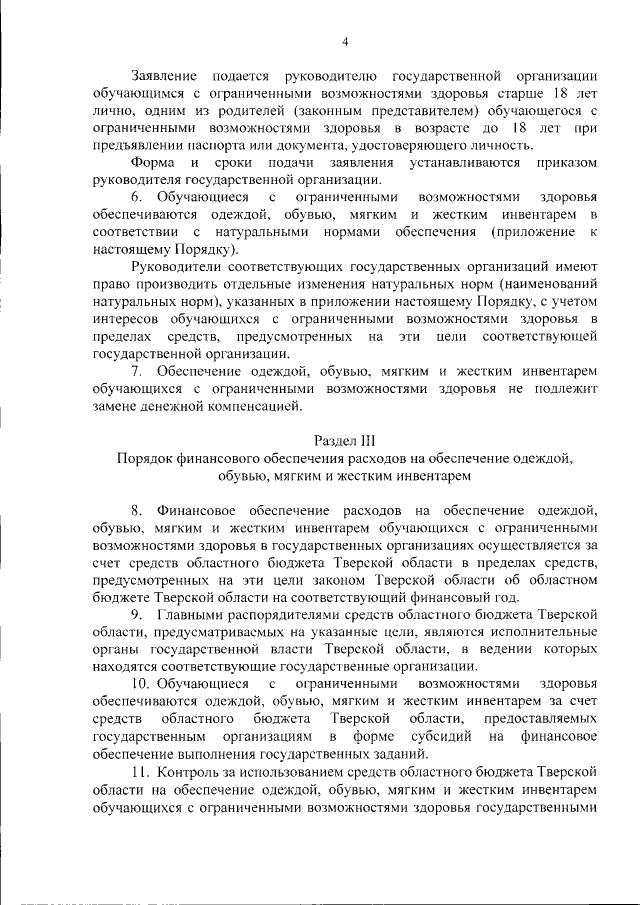 4

Заявление подается руководителю государственной организации обучающимся с ограниченными возможностями здоровья старше 18 лет лично, одним из родителей (законным представителем) обучающегося с ограниченными возможностями здоровья в возрасте до 18 лет при предъявлении паспорта или документа, удостоверяющего личность.

Форма и сроки подачи заявления устанавливаются приказом руководителя государственной организации.

6. Обучающиеся с ограниченными возможностями здоровья обеспечиваются одеждой, обувью, мягким и жестким инвентарем в соответствии с натуральными нормами обеспечения (приложение к настоящему Порядку).

Руководители соответствующих государственных организаций имеют право производить отдельные изменения натуральных норм (наименований натуральных норм), указанных в приложении настоящему Порядку, с учетом интересов обучающихся с ограниченными возможностями здоровья в пределах средств, предусмотренных на эти цели соответствующей государственной организации.

7. Обеспечение одеждой, обувью, мягким и жестким инвентарем обучающихся с ограниченными возможностями здоровья не подлежит замене денежной компенсацией.

Раздел III
Порядок финансового обеспечения расходов на обеспечение одеждой, обувью, мягким и жестким инвентарем

8. Финансовое обеспечение расходов на обеспечение одеждой, обувью, мягким и жестким инвентарем обучающихся с ограниченными возможностями здоровья в государственных организациях осуществляется за счет средств областного бюджета Тверской области в пределах средств, предусмотренных на эти цели законом Тверской области об областном бюджете Тверской области на соответствующий финансовый год.

9. Главными распорядителями средств областного бюджета Тверской области, предусматриваемых на указанные цели, являются исполнительные органы государственной власти Тверской области, в ведении которых находятся соответствующие государственные организации.

10. Обучающиеся с ограниченными возможностями здоровья обеспечиваются одеждой, обувью, мягким и жестким инвентарем за счет средств областного бюджета Тверской области, предоставляемых государственным организациям в форме субсидий на финансовое обеспечение выполнения государственных заданий.

11. Контроль за использованием средств областного бюджета Тверской области на обеспечение одеждой, обувью, мягким и жестким инвентарем обучающихся с ограниченными возможностями здоровья государственными